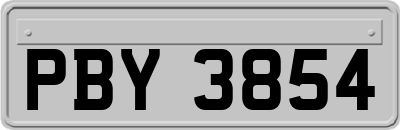 PBY 3854